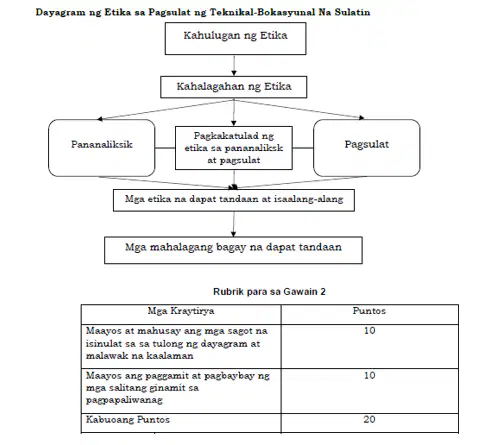 Dayagram ng Etika sa Pagsulat ng Teknikal-Bokasyunal Na Sulatin

Kahulugan ng Etika

Kahalagahan ng Etika

Pananaliksik

Pagkakatulad ng etika sa pananaliksk at pagsulat

Pagsulat

Mga etika na dapat tandaan at isaalang-alang

Mga mahalagang bagay na dapat tandaan

Rubrik para sa Gawain 2

| Mga Kraytirya | Puntos |
|---|---|
| Maayos at mahusay ang mga sagot na isinulat sa sa tulong ng dayagram at malawak na kaalaman | 10 |
| Maayos ang paggamit at pagbaybay ng mga salitang ginamit sa pagpapaliwanag | 10 |
| Kabuoang Puntos | 20 |